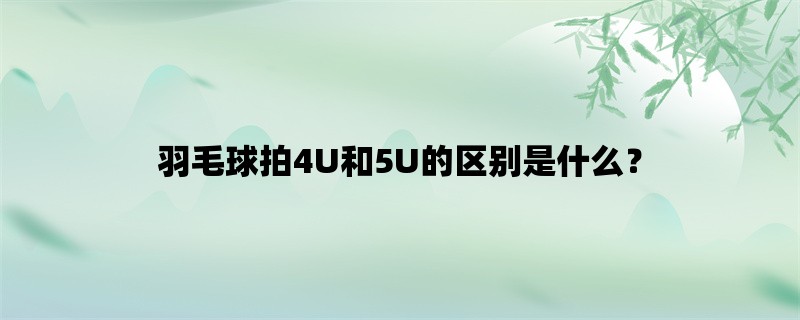 羽毛球拍4U和5U的区别是什么？